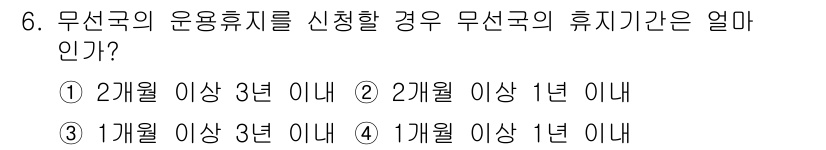 6. 무선국의 운용휴지를 신청할 경우 무선국의 휴지기간은 얼마인가?

① 2개월 이상 3년 이내 ② 2개월 이상 1년 이내

③ 1개월 이상 3년 이내 ④ 1개월 이상 1년 이내